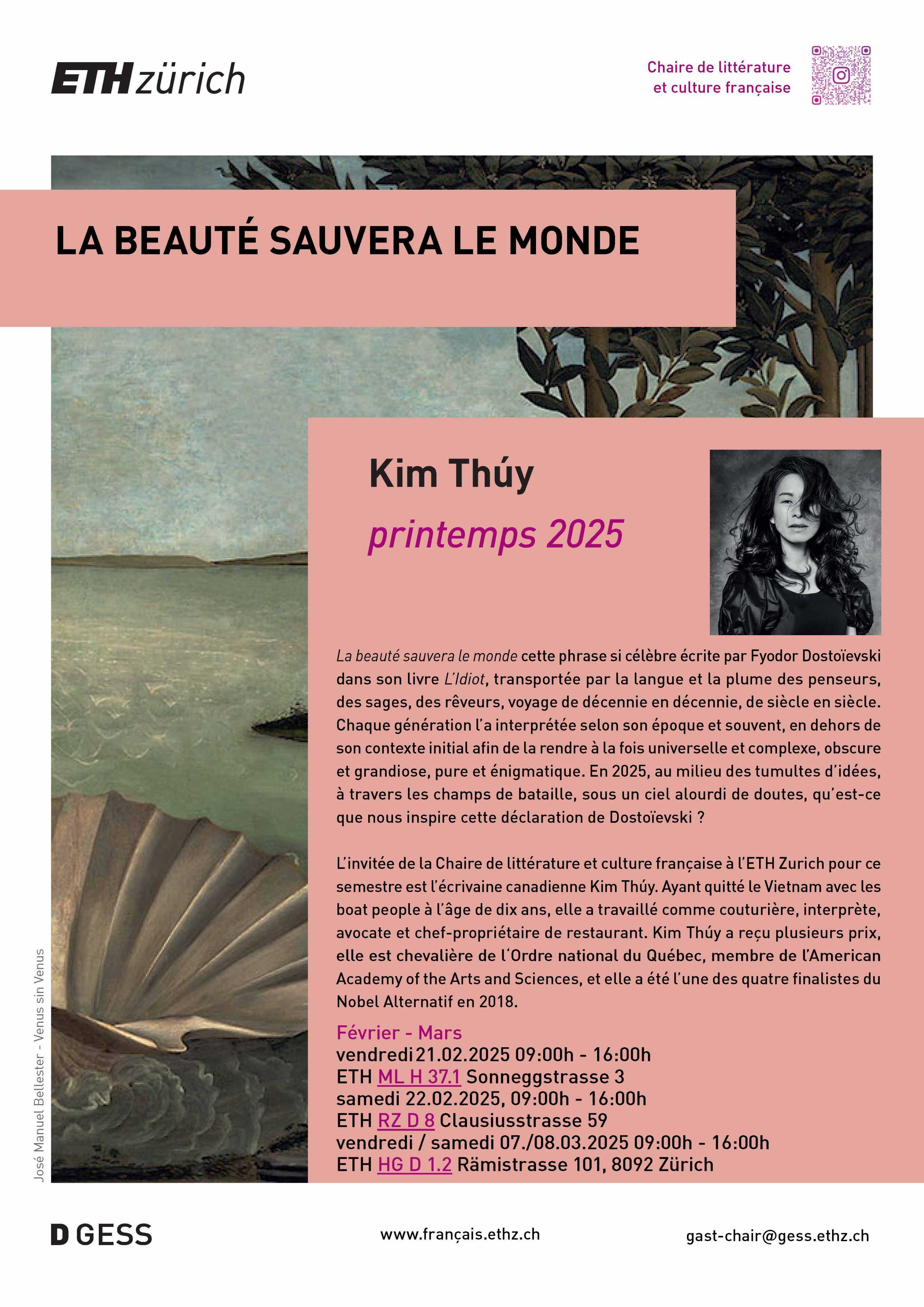 ETH zürich

Chaire de littérature et culture française

LA BEAUTÉ SAUVERA LE MONDE

Kim Thúy

printemps 2025

La beauté sauvera le monde cette phrase si célèbre écrite par Fyodor Dostoïevski dans son livre L'Idiot, transportée par la langue et la plume des penseurs, des sages, des rêveurs, voyage de décennie en décennie, de siècle en siècle. Chaque génération l'a interprétée selon son époque et souvent, en dehors de son contexte initial afin de la rendre à la fois universelle et complexe, obscure et grandiose, pure et énigmatique. En 2025, au milieu des tumultes d'idées, à travers les champs de bataille, sous un ciel alourdi de doutes, qu'est-ce que nous inspire cette déclaration de Dostoïevski ?

L'invitée de la Chaire de littérature et culture française à l'ETH Zurich pour ce semestre est l'écrivaine canadienne Kim Thúy. Ayant quitté le Vietnam avec les boat people à l'âge de dix ans, elle a travaillé comme couturière, interprète, avocate et chef-propriétaire de restaurant. Kim Thúy a reçu plusieurs prix, elle est chevalière de l'Ordre national du Québec, membre de l'American Academy of the Arts and Sciences, et elle a été l'une des quatre finalistes du Nobel Alternatif en 2018.

Février - Mars
vendredi 21.02.2025 09:00h - 16:00h
ETH ML H 37.1 Sonneggstrasse 3
samedi 22.02.2025, 09:00h - 16:00h
ETH RZ D 8 Clausiusstrasse 59
vendredi / samedi 07./08.03.2025 09:00h - 16:00h
ETH HG D 1.2 Rämistrasse 101, 8092 Zürich

José Manuel Bellester - Venus sin Venus

D GESS

www.français.ethz.ch

gast-chair@gess.ethz.ch